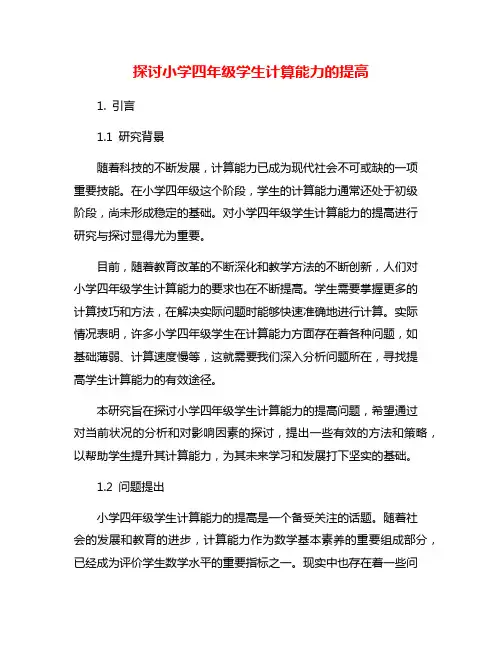 探讨小学四年级学生计算能力的提高

1. 引言

1.1 研究背景

随着科技的不断发展，计算能力已成为现代社会不可或缺的一项重要技能。在小学四年级这个阶段，学生的计算能力通常还处于初级阶段，尚未形成稳定的基础。对小学四年级学生计算能力的提高进行研究与探讨显得尤为重要。

目前，随着教育改革的不断深化和教学方法的不断创新，人们对小学四年级学生计算能力的要求也在不断提高。学生需要掌握更多的计算技巧和方法，在解决实际问题时能够快速准确地进行计算。实际情况表明，许多小学四年级学生在计算能力方面存在着各种问题，如基础薄弱、计算速度慢等，这就需要我们深入分析问题所在，寻找提高学生计算能力的有效途径。

本研究旨在探讨小学四年级学生计算能力的提高问题，希望通过对当前状况的分析和对影响因素的探讨，提出一些有效的方法和策略，以帮助学生提升其计算能力，为其未来学习和发展打下坚实的基础。

1.2 问题提出

小学四年级学生计算能力的提高是一个备受关注的话题。随着社会的发展和教育的进步，计算能力作为数学基本素养的重要组成部分，已经成为评价学生数学水平的重要指标之一。现实中也存在着一些问